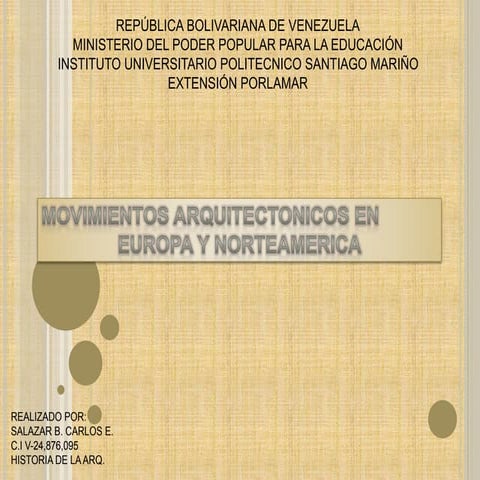 REPÚBLICA BOLIVARIANA DE VENEZUELA
MINISTERIO DEL PODER POPULAR PARA LA EDUCACIÓN
INSTITUTO UNIVERSITARIO POLITECNICO SANTIAGO MARIÑO
EXTENSIÓN PORLAMAR

MOVIMIENTOS ARQUITECTONICOS EN EUROPA Y NORTEAMERICA

REALIZADO POR:
SALAZAR B. CARLOS E.
C.I V-24,876,095
HISTORIA DE LA ARQ.